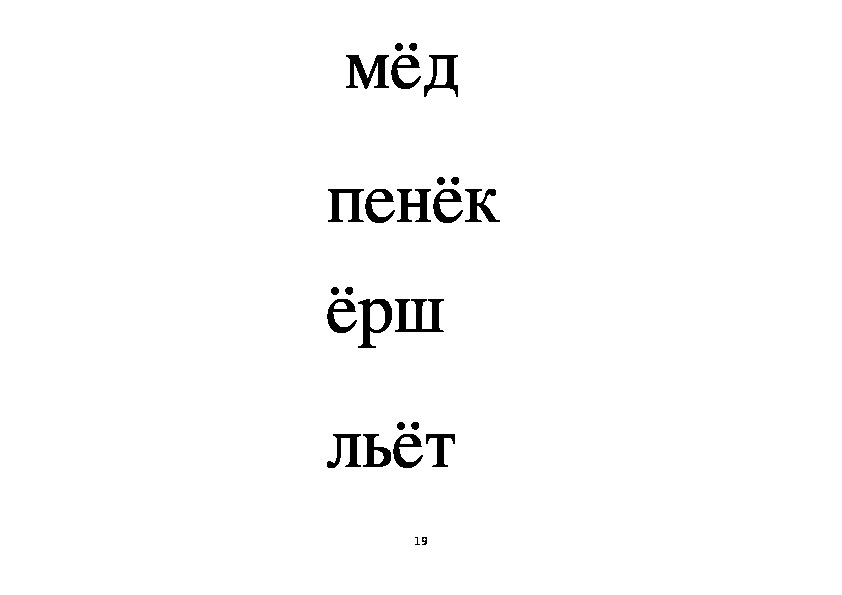 мёд

пенёк

ёрш

льёт

19